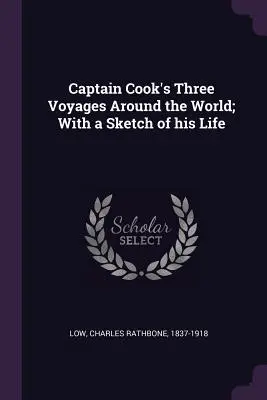 Captain Cook's Three Voyages Around the World; With a Sketch of his Life

Scholar SELECT

LOW, CHARLES RATHBONE, 1837-1918